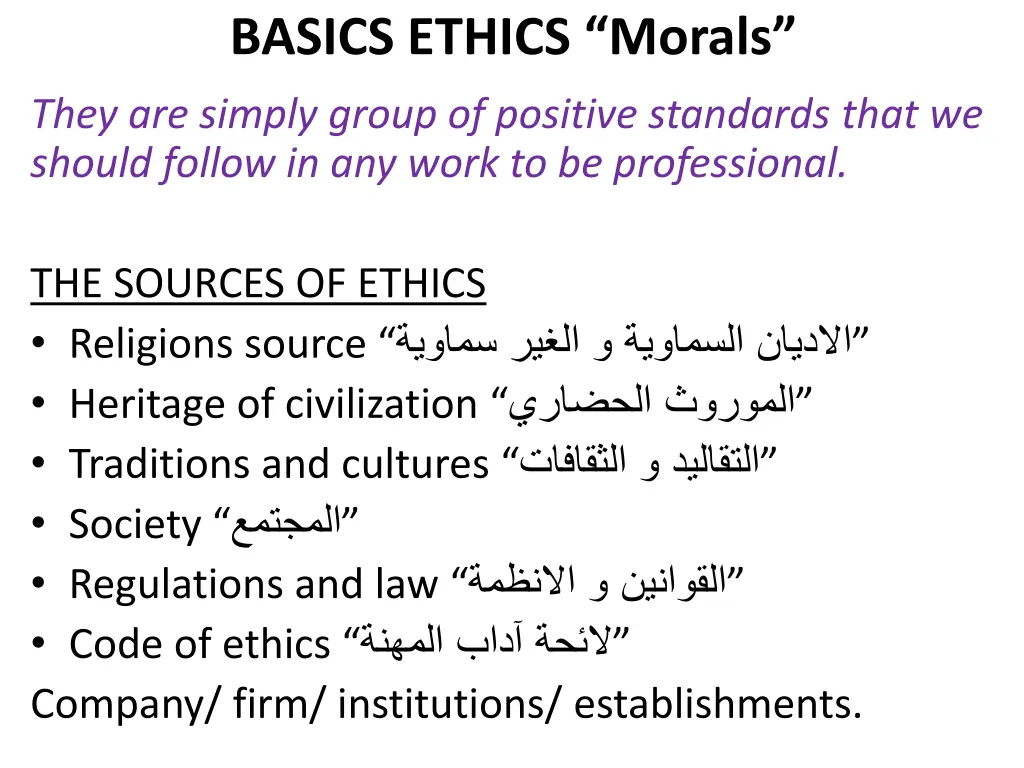 BASICS ETHICS "Morals"

They are simply group of positive standards that we should follow in any work to be professional.

THE SOURCES OF ETHICS
• Religions source "الاديان السماوية و الغير سماوية"
• Heritage of civilization "الموروث الحضاري"
• Traditions and cultures "التقاليد و الثقافات"
• Society "المجتمع"
• Regulations and law "القوانين و الانظمة"
• Code of ethics "لائحة آداب المهنة"
Company/ firm/ institutions/ establishments.